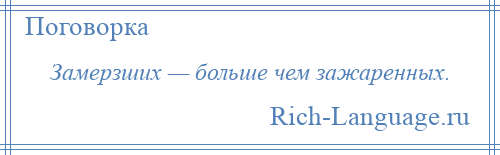 Поговорка

Замерзших — больше чем зажаренных.

Rich-Language.ru